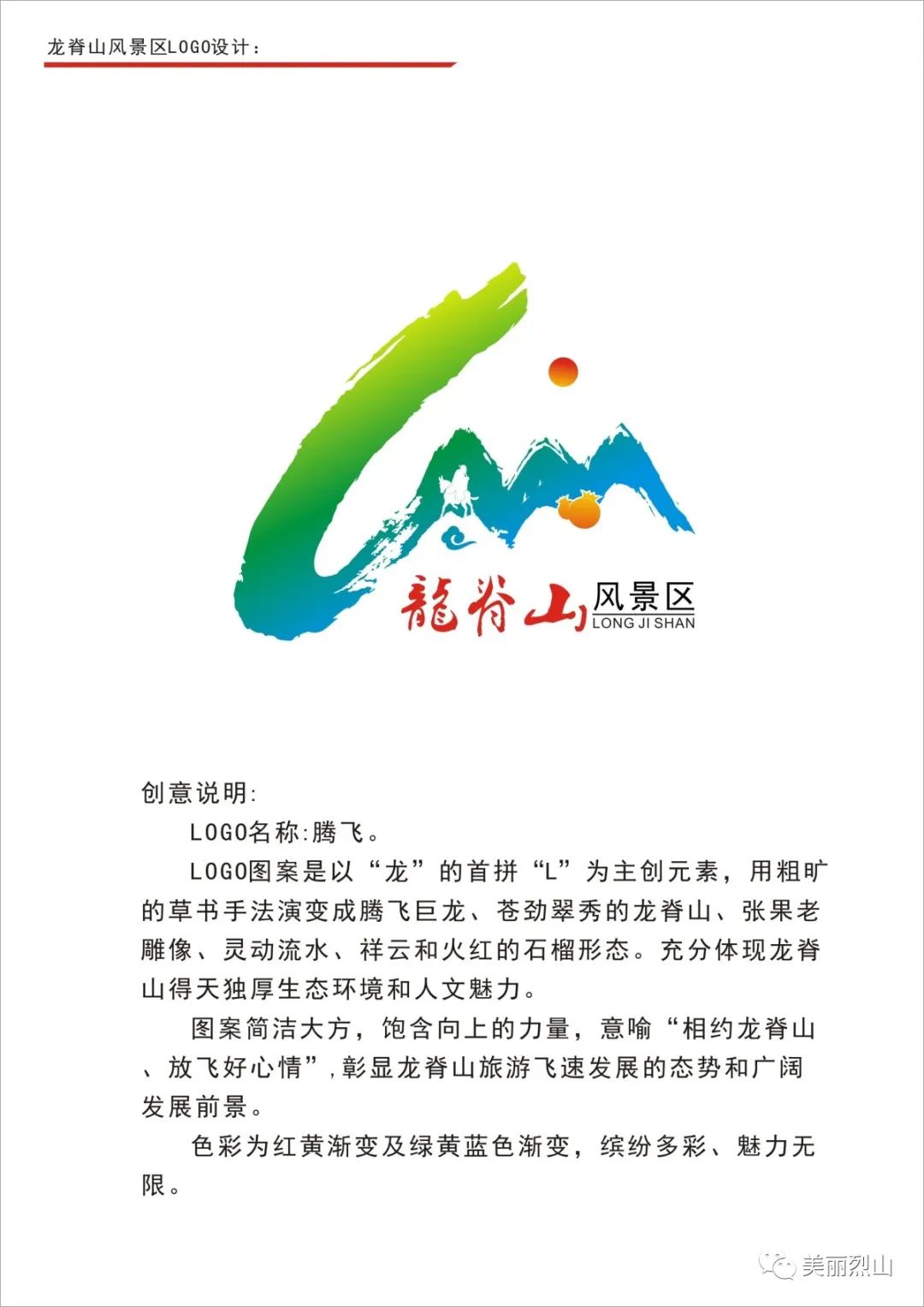 龙脊山风景区LOGO设计：

龍脊山 风景区
LONG JI SHAN

创意说明:

LOGO名称:腾飞。

LOGO图案是以“龙”的首拼“L”为主创元素，用粗旷的草书手法演变成腾飞巨龙、苍劲翠秀的龙脊山、张果老雕像、灵动流水、祥云和火红的石榴形态。充分体现龙脊山得天独厚生态环境和人文魅力。

图案简洁大方，饱含向上的力量，意喻“相约龙脊山、放飞好心情”，彰显龙脊山旅游飞速发展的态势和广阔发展前景。

色彩为红黄渐变及绿黄蓝色渐变，缤纷多彩、魅力无限。

美丽烈山